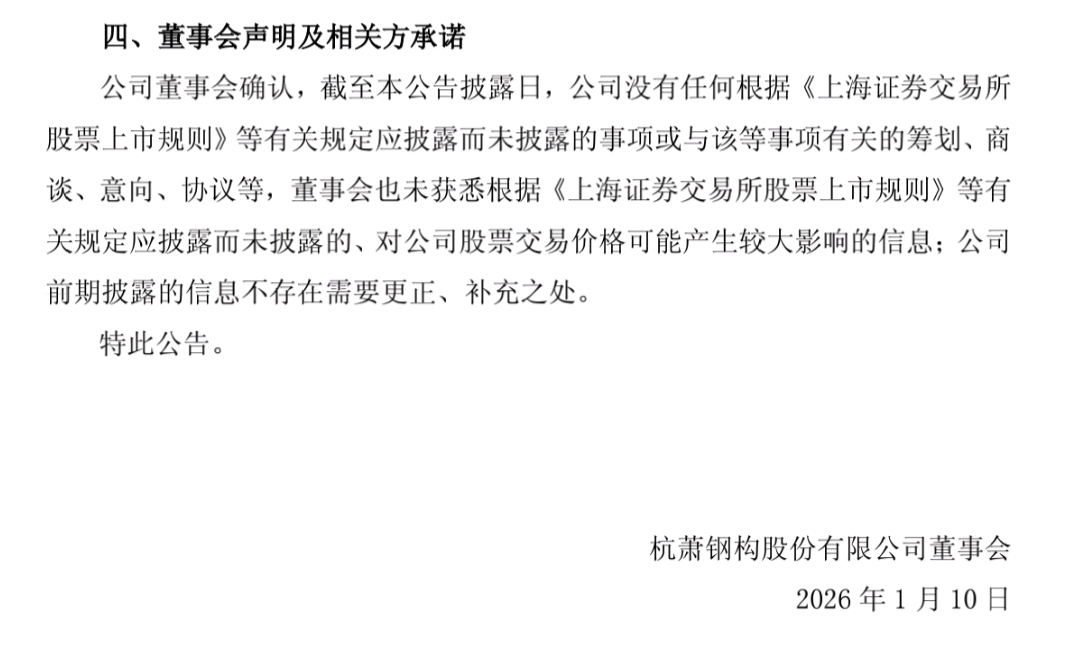 四、董事会声明及相关方承诺

公司董事会确认，截至本公告披露日，公司没有任何根据《上海证券交易所股票上市规则》等有关规定应披露而未披露的事项或与该等事项有关的筹划、商谈、意向、协议等，董事会也未获悉根据《上海证券交易所股票上市规则》等有关规定应披露而未披露的、对公司股票交易价格可能产生较大影响的信息；公司前期披露的信息不存在需要更正、补充之处。

特此公告。

杭萧钢构股份有限公司董事会

2026年1月10日